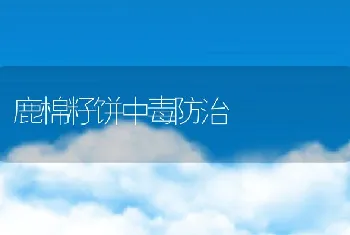 鹿棉籽饼中毒防治